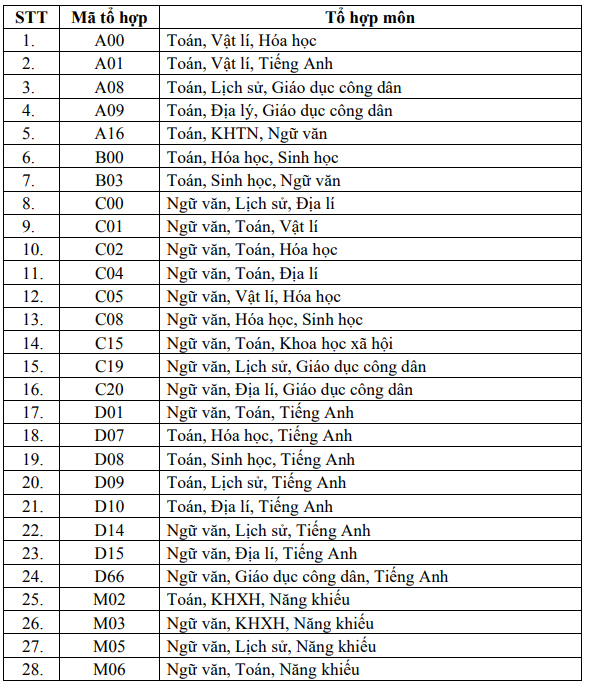 | STT | Mã tổ hợp | Tổ hợp môn |
|---|---|---|
| 1. | A00 | Toán, Vật lí, Hóa học |
| 2. | A01 | Toán, Vật lí, Tiếng Anh |
| 3. | A08 | Toán, Lịch sử, Giáo dục công dân |
| 4. | A09 | Toán, Địa lý, Giáo dục công dân |
| 5. | A16 | Toán, KHTN, Ngữ văn |
| 6. | B00 | Toán, Hóa học, Sinh học |
| 7. | B03 | Toán, Sinh học, Ngữ văn |
| 8. | C00 | Ngữ văn, Lịch sử, Địa lí |
| 9. | C01 | Ngữ văn, Toán, Vật lí |
| 10. | C02 | Ngữ văn, Toán, Hóa học |
| 11. | C04 | Ngữ văn, Toán, Địa lí |
| 12. | C05 | Ngữ văn, Vật lí, Hóa học |
| 13. | C08 | Ngữ văn, Hóa học, Sinh học |
| 14. | C15 | Ngữ văn, Toán, Khoa học xã hội |
| 15. | C19 | Ngữ văn, Lịch sử, Giáo dục công dân |
| 16. | C20 | Ngữ văn, Địa lí, Giáo dục công dân |
| 17. | D01 | Ngữ văn, Toán, Tiếng Anh |
| 18. | D07 | Toán, Hóa học, Tiếng Anh |
| 19. | D08 | Toán, Sinh học, Tiếng Anh |
| 20. | D09 | Toán, Lịch sử, Tiếng Anh |
| 21. | D10 | Toán, Địa lí, Tiếng Anh |
| 22. | D14 | Ngữ văn, Lịch sử, Tiếng Anh |
| 23. | D15 | Ngữ văn, Địa lí, Tiếng Anh |
| 24. | D66 | Ngữ văn, Giáo dục công dân, Tiếng Anh |
| 25. | M02 | Toán, KHXH, Năng khiếu |
| 26. | M03 | Ngữ văn, KHXH, Năng khiếu |
| 27. | M05 | Ngữ văn, Lịch sử, Năng khiếu |
| 28. | M06 | Ngữ văn, Toán, Năng khiếu |